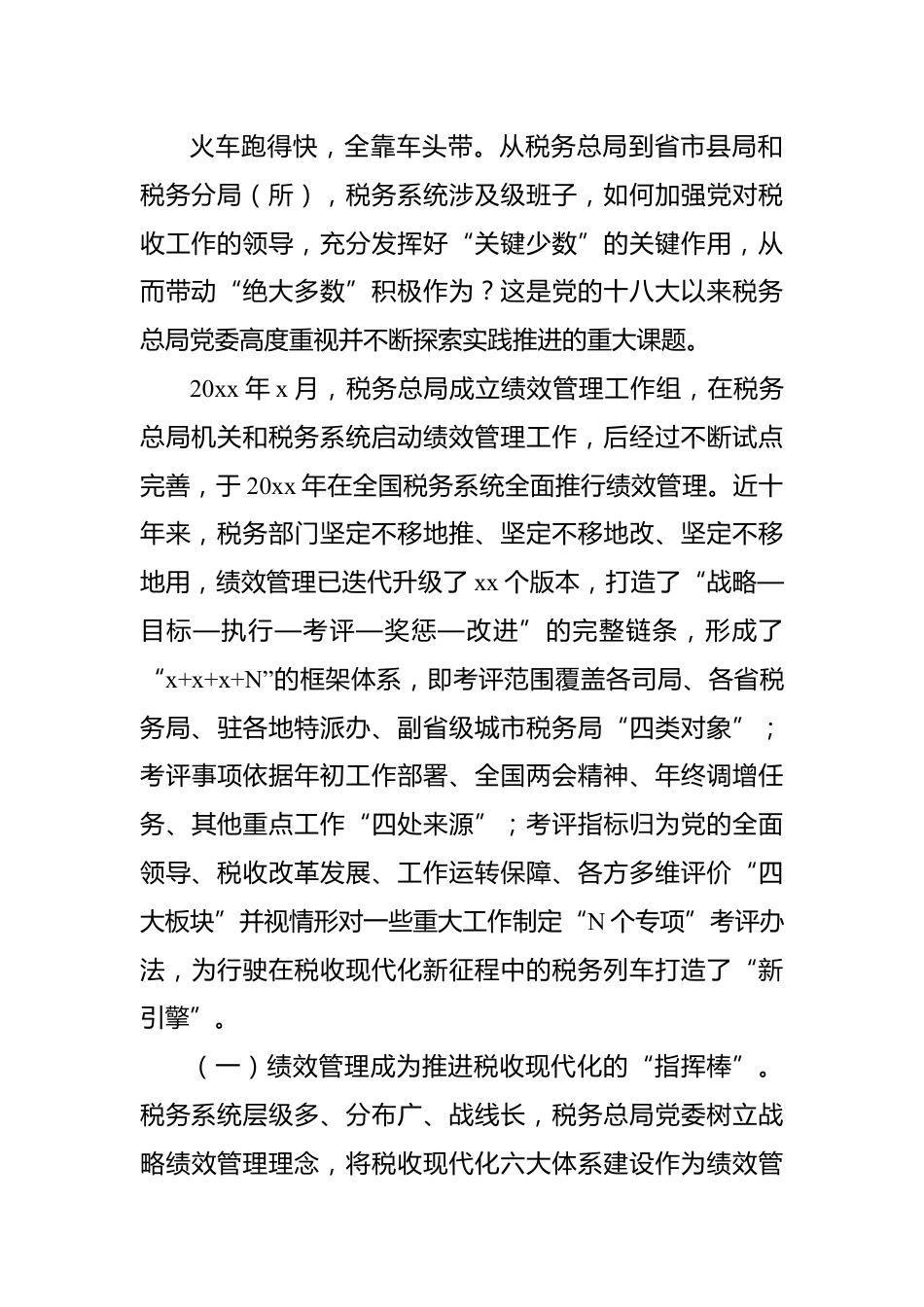 火车跑得快，全靠车头带。从税务总局到省市县局和税务分局（所），税务系统涉及级班子，如何加强党对税收工作的领导，充分发挥好“关键少数”的关键作用，从而带动“绝大多数”积极作为？这是党的十八大以来税务总局党委高度重视并不断探索实践推进的重大课题。

20xx 年 x 月，税务总局成立绩效管理工作组，在税务总局机关和税务系统启动绩效管理工作，后经过不断试点完善，于 20xx 年在全国税务系统全面推行绩效管理。近十年来，税务部门坚定不移地推、坚定不移地改、坚定不移地用，绩效管理已迭代升级了 xx 个版本，打造了“战略—目标—执行—考评—奖惩—改进”的完整链条，形成了“x+x+x+N”的框架体系，即考评范围覆盖各司局、各省税务局、驻各地特派办、副省级城市税务局“四类对象”；考评事项依据年初工作部署、全国两会精神、年终调增任务、其他重点工作“四处来源”；考评指标归为党的全面领导、税收改革发展、工作运转保障、各方多维评价“四大板块”并视情形对一些重大工作制定“N 个专项”考评办法，为行驶在税收现代化新征程中的税务列车打造了“新引擎”。

（一）绩效管理成为推进税收现代化的“指挥棒”。税务系统层级多、分布广、战线长，税务总局党委树立战略绩效管理理念，将税收现代化六大体系建设作为绩效管